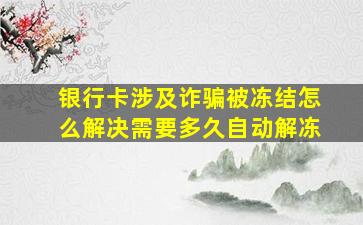 银行卡涉及诈骗被冻结怎么解决需要多久自动解冻